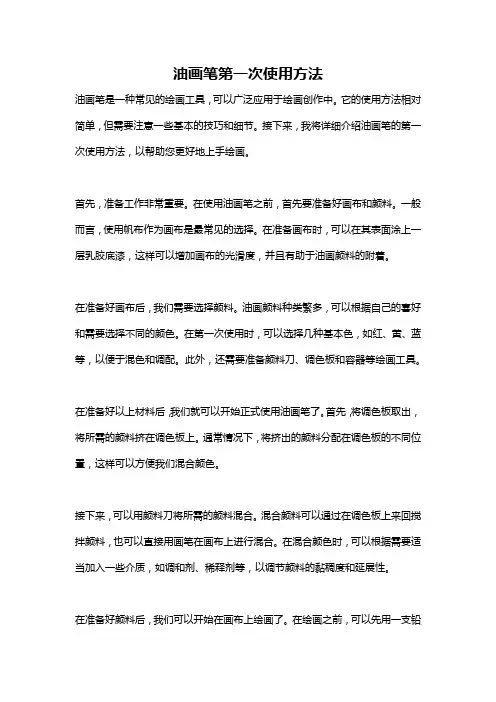 油画笔第一次使用方法

油画笔是一种常见的绘画工具，可以广泛应用于绘画创作中。它的使用方法相对简单，但需要注意一些基本的技巧和细节。接下来，我将详细介绍油画笔的第一次使用方法，以帮助您更好地上手绘画。

首先，准备工作非常重要。在使用油画笔之前，首先要准备好画布和颜料。一般而言，使用帆布作为画布是最常见的选择。在准备画布时，可以在其表面涂上一层乳胶底漆，这样可以增加画布的光滑度，并且有助于油画颜料的附着。

在准备好画布后，我们需要选择颜料。油画颜料种类繁多，可以根据自己的喜好和需要选择不同的颜色。在第一次使用时，可以选择几种基本色，如红、黄、蓝等，以便于混色和调配。此外，还需要准备颜料刀、调色板和容器等绘画工具。

在准备好以上材料后，我们就可以开始正式使用油画笔了。首先，将调色板取出，将所需的颜料挤在调色板上。通常情况下，将挤出的颜料分配在调色板的不同位置，这样可以方便我们混合颜色。

接下来，可以用颜料刀将所需的颜料混合。混合颜料可以通过在调色板上来回搅拌颜料，也可以直接用画笔在画布上进行混合。在混合颜色时，可以根据需要适当加入一些介质，如调和剂、稀释剂等，以调节颜料的黏稠度和延展性。

在准备好颜料后，我们可以开始在画布上绘画了。在绘画之前，可以先用一支铅